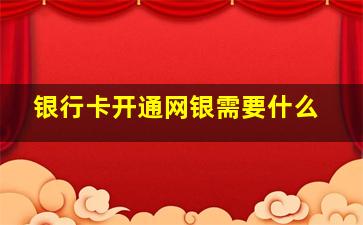 银行卡开通网银需要什么